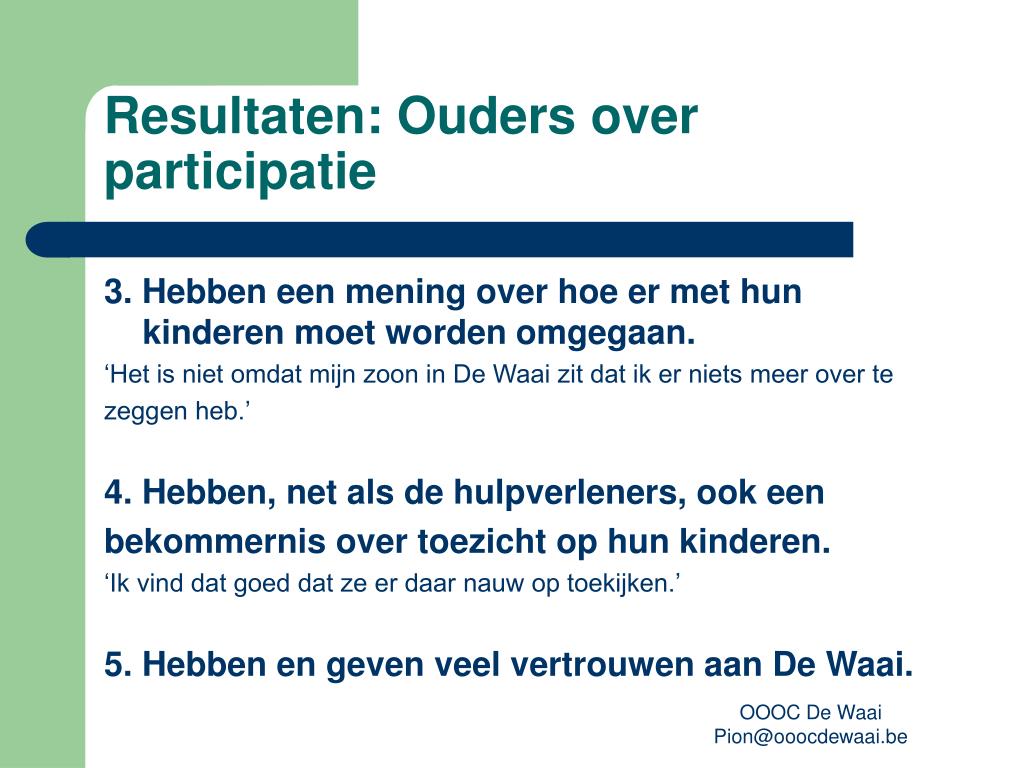 Resultaten: Ouders over participatie

3. Hebben een mening over hoe er met hun kinderen moet worden omgegaan.
‘Het is niet omdat mijn zoon in De Waai zit dat ik er niets meer over te zeggen heb.’

4. Hebben, net als de hulpverleners, ook een bekommernis over toezicht op hun kinderen.
‘Ik vind dat goed dat ze er daar nauw op toekijken.’

5. Hebben en geven veel vertrouwen aan De Waai.

OOOC De Waai
Pion@ooocdewaai.be